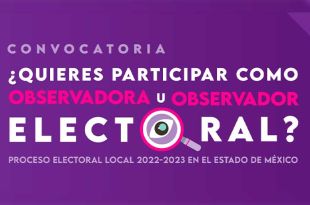 CONVOCATORIA

¿QUIERES PARTICIPAR COMO OBSERVADORA U OBSERVADOR ELECTORAL?

PROCESO ELECTORAL LOCAL 2022-2023 EN EL ESTADO DE MÈXICO